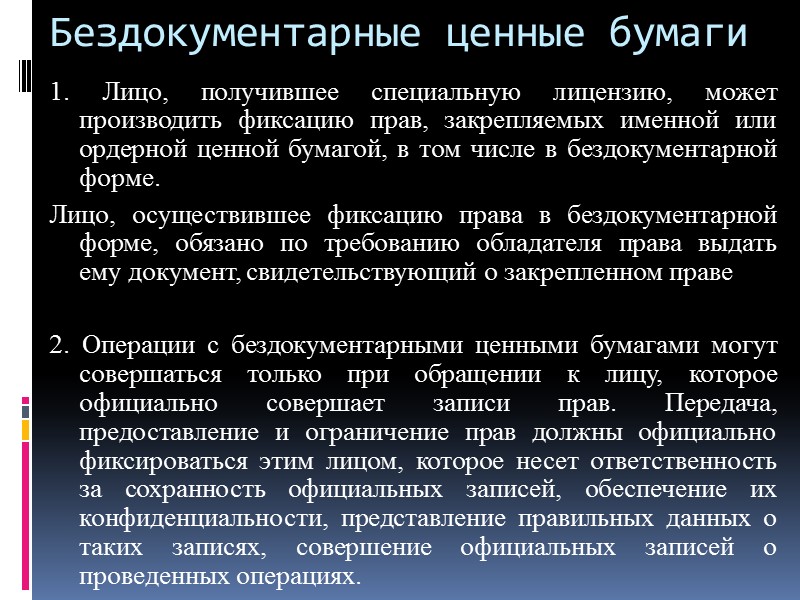 Бездокументарные ценные бумаги

1. Лицо, получившее специальную лицензию, может производить фиксацию прав, закрепляемых именной или ордерной ценной бумагой, в том числе в бездокументарной форме.

Лицо, осуществившее фиксацию права в бездокументарной форме, обязано по требованию обладателя права выдать ему документ, свидетельствующий о закрепленном праве

2. Операции с бездокументарными ценными бумагами могут совершаться только при обращении к лицу, которое официально совершает записи прав. Передача, предоставление и ограничение прав должны официально фиксироваться этим лицом, которое несет ответственность за сохранность официальных записей, обеспечение их конфиденциальности, представление правильных данных о таких записях, совершение официальных записей о проведенных операциях.